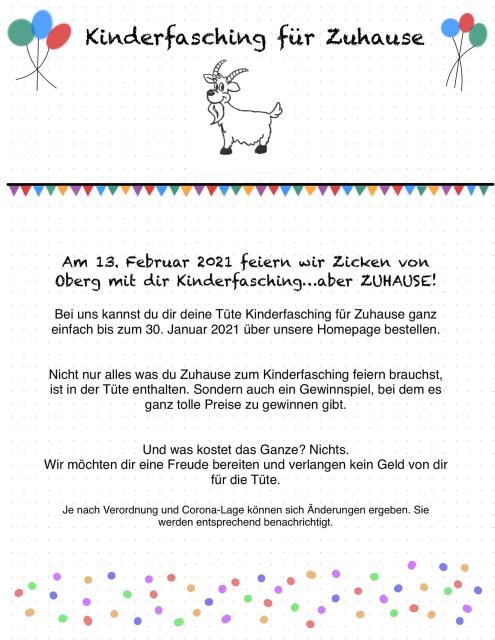 Kinderfasching für Zuhause

Am 13. Februar 2021 feiern wir Zicken von Oberg mit dir Kinderfasching...aber ZUHAUSE!

Bei uns kannst du dir deine Tüte Kinderfasching für Zuhause ganz einfach bis zum 30. Januar 2021 über unsere Homepage bestellen.

Nicht nur alles was du Zuhause zum Kinderfasching feiern brauchst, ist in der Tüte enthalten. Sondern auch ein Gewinnspiel, bei dem es ganz tolle Preise zu gewinnen gibt.

Und was kostet das Ganze? Nichts.
Wir möchten dir eine Freude bereiten und verlangen kein Geld von dir für die Tüte.

Je nach Verordnung und Corona-Lage können sich Änderungen ergeben. Sie werden entsprechend benachrichtigt.